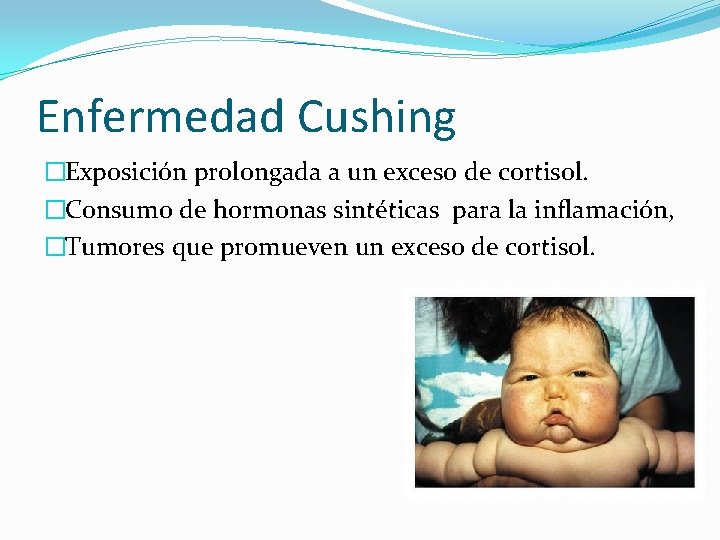 Enfermedad Cushing

□Exposición prolongada a un exceso de cortisol.

□Consumo de hormonas sintéticas para la inflamación,

□Tumores que promueven un exceso de cortisol.